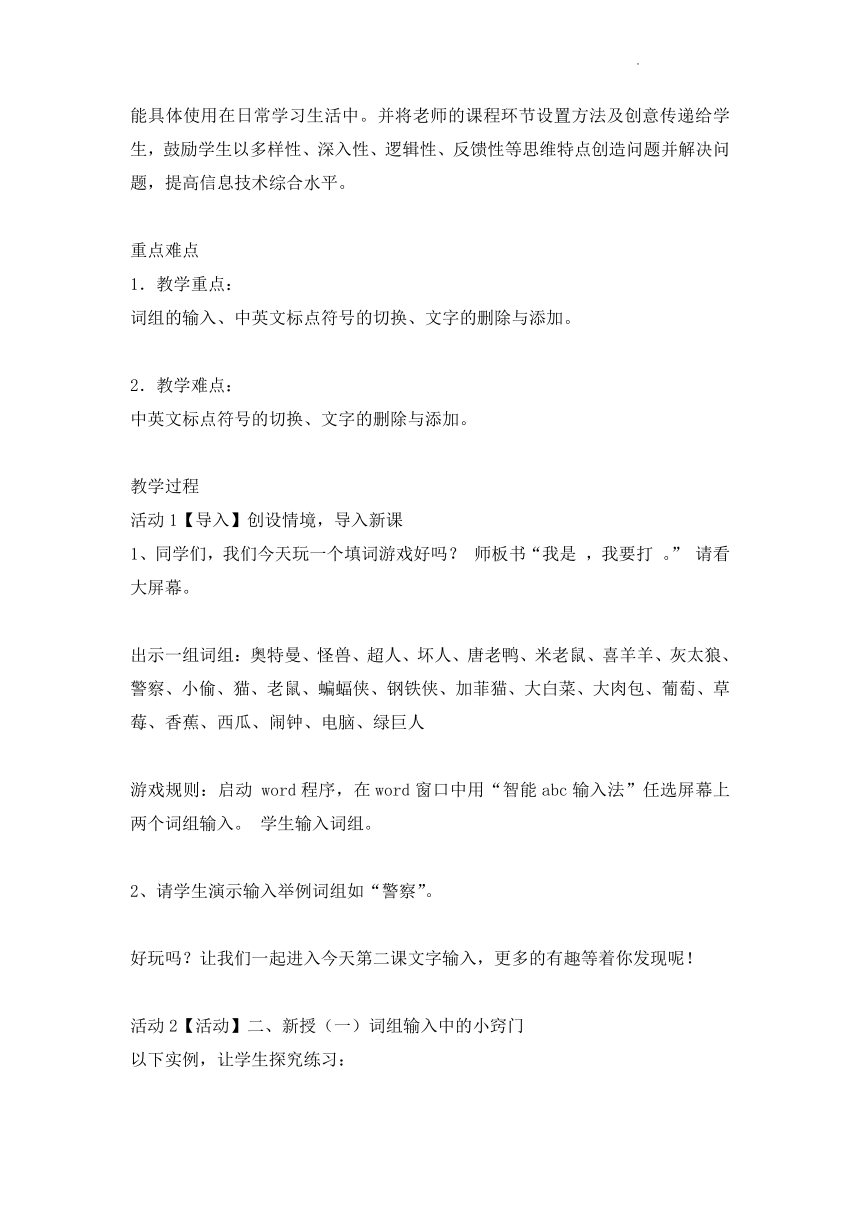 能具体使用在日常学习生活中。并将老师的课程环节设置方法及创意传递给学生，鼓励学生以多样性、深入性、逻辑性、反馈性等思维特点创造问题并解决问题，提高信息技术综合水平。

重点难点
1．教学重点：
词组的输入、中英文标点符号的切换、文字的删除与添加。

2．教学难点：
中英文标点符号的切换、文字的删除与添加。

教学过程
活动 1【导入】创设情境，导入新课
1、同学们，我们今天玩一个填词游戏好吗？ 师板书“我是 ，我要打 。” 请看大屏幕。

出示一组词组：奥特曼、怪兽、超人、坏人、唐老鸭、米老鼠、喜羊羊、灰太狼、警察、小偷、猫、老鼠、蝙蝠侠、钢铁侠、加菲猫、大白菜、大肉包、葡萄、草莓、香蕉、西瓜、闹钟、电脑、绿巨人

游戏规则：启动 word 程序，在 word 窗口中用“智能 abc 输入法”任选屏幕上两个词组输入。 学生输入词组。

2、请学生演示输入举例词组如“警察”。

好玩吗？让我们一起进入今天第二课文字输入，更多的有趣等着你发现呢！

活动 2【活动】二、新授（一）词组输入中的小窍门
以下实例，让学生探究练习：